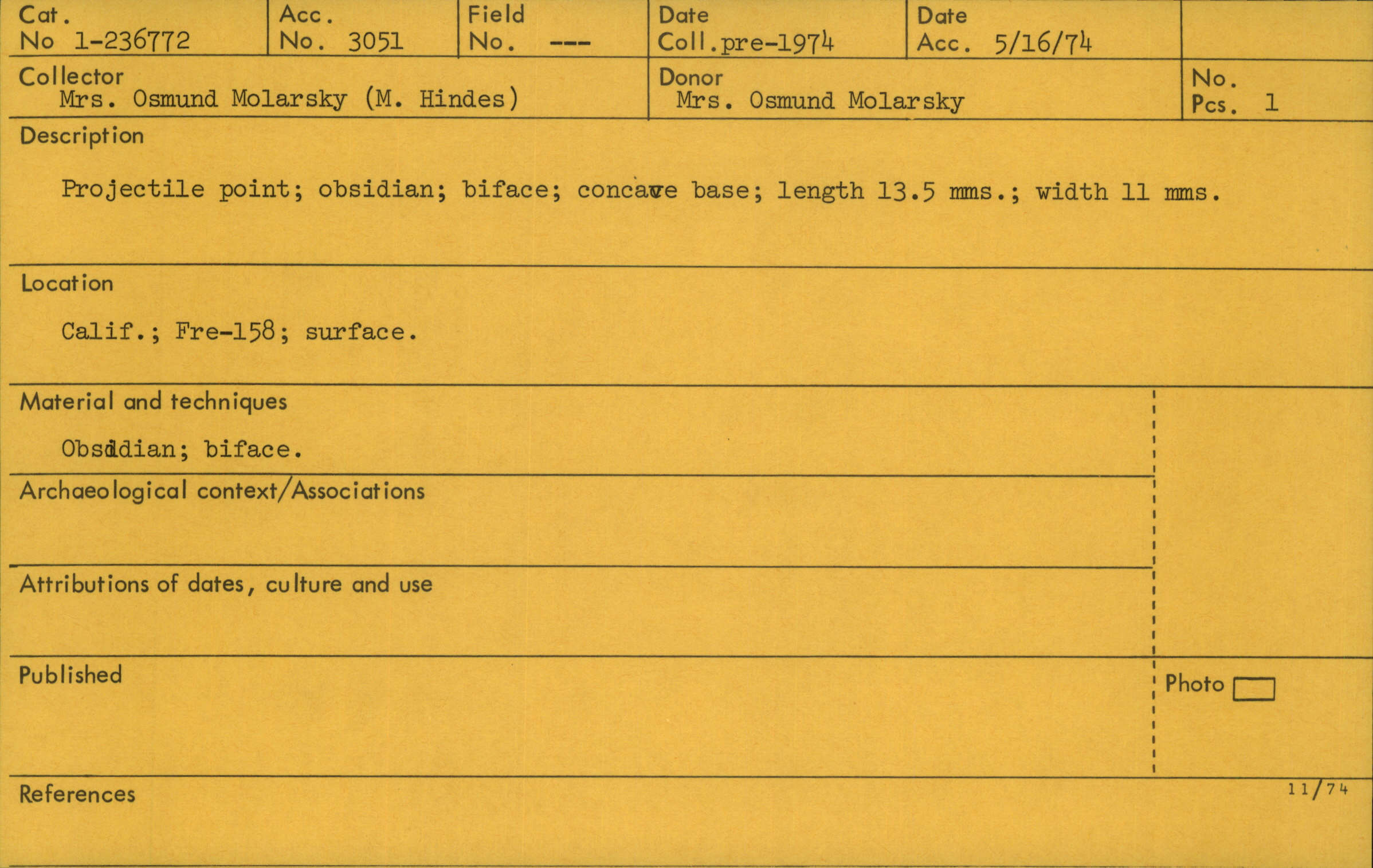 Cat.
No 1-236772

Acc.
No. 3051

Field
No. ---

Date
Coll. pre-1974

Date
Acc. 5/16/74

Collector
Mrs. Osmund Molarsky (M. Hindes)

Donor
Mrs. Osmund Molarsky

No.
Pcs. 1

Description

Projectile point; obsidian; biface; concave base; length 13.5 mms.; width 11 mms.

Location

Calif.; Fre-158; surface.

Material and techniques

Obsidian; biface.

Archaeological context/Associations

Attributions of dates, culture and use

Published

Photo ☐

References

11/74